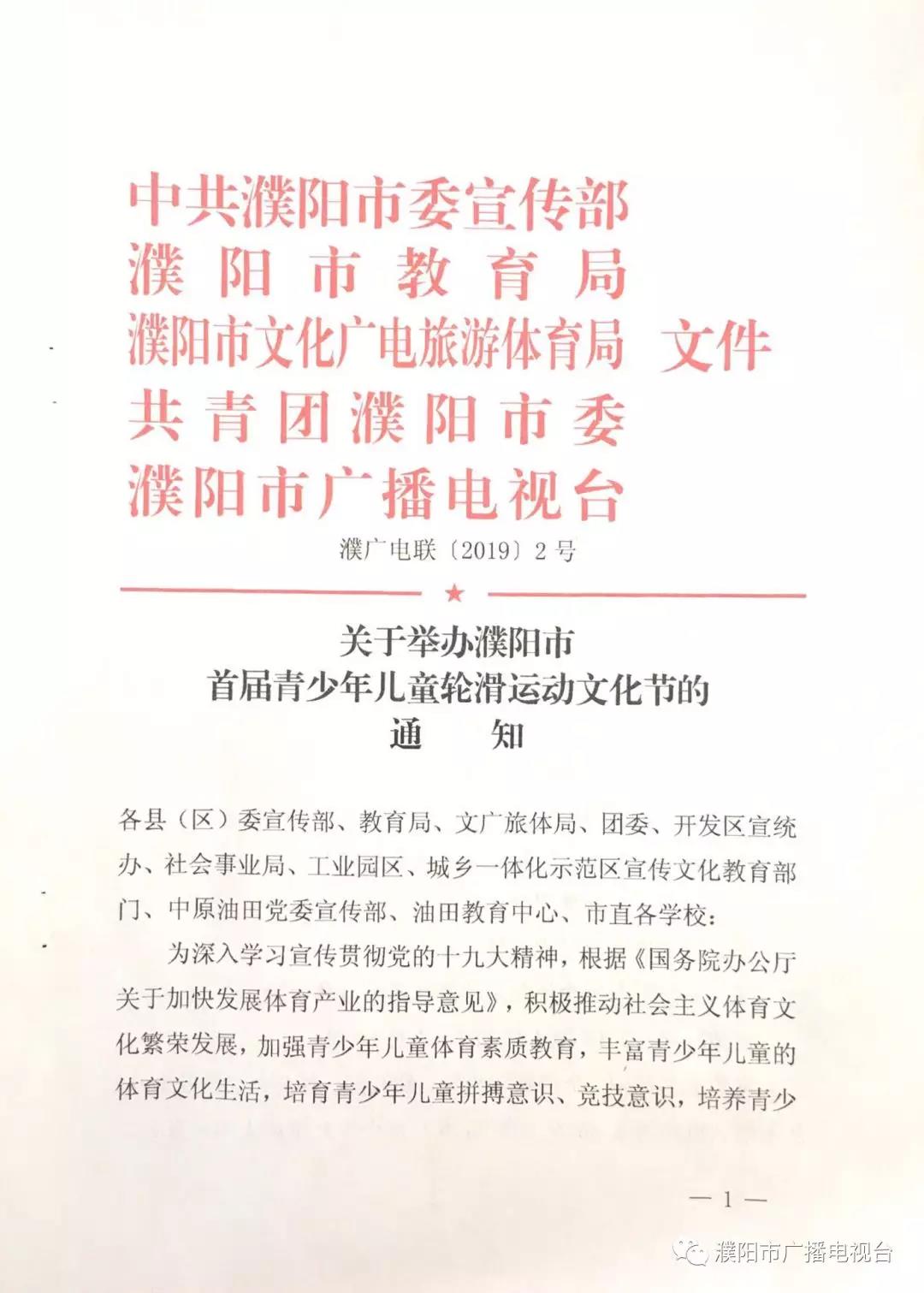 中共濮阳市委宣传部
濮阳市教育局
濮阳市文化广电旅游体育局 文件
共青团濮阳市委
濮阳市广播电视台

濮广电联〔2019〕2号

★

关于举办濮阳市
首届青少年儿童轮滑运动文化节的
通 知

各县（区）委宣传部、教育局、文广旅体局、团委、开发区宣统办、社会事业局、工业园区、城乡一体化示范区宣传文化教育部门、中原油田党委宣传部、油田教育中心、市直各学校：

为深入学习宣传贯彻党的十九大精神，根据《国务院办公厅关于加快发展体育产业的指导意见》，积极推动社会主义体育文化繁荣发展，加强青少年儿童体育素质教育，丰富青少年儿童的体育文化生活，培育青少年儿童拼搏意识、竞技意识，培养青少

— 1 —

濮阳市广播电视台